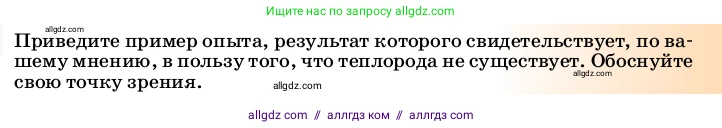 Ищите нас по запросу allgdz.com

allgdz.com

Приведите пример опыта, результат которого свидетельствует, по вашему мнению, в пользу того, что теплорода не существует. Обоснуйте свою точку зрения.

allgdz.com

allgdz.com

allgdz com // аллгдз ком // аллгдз com